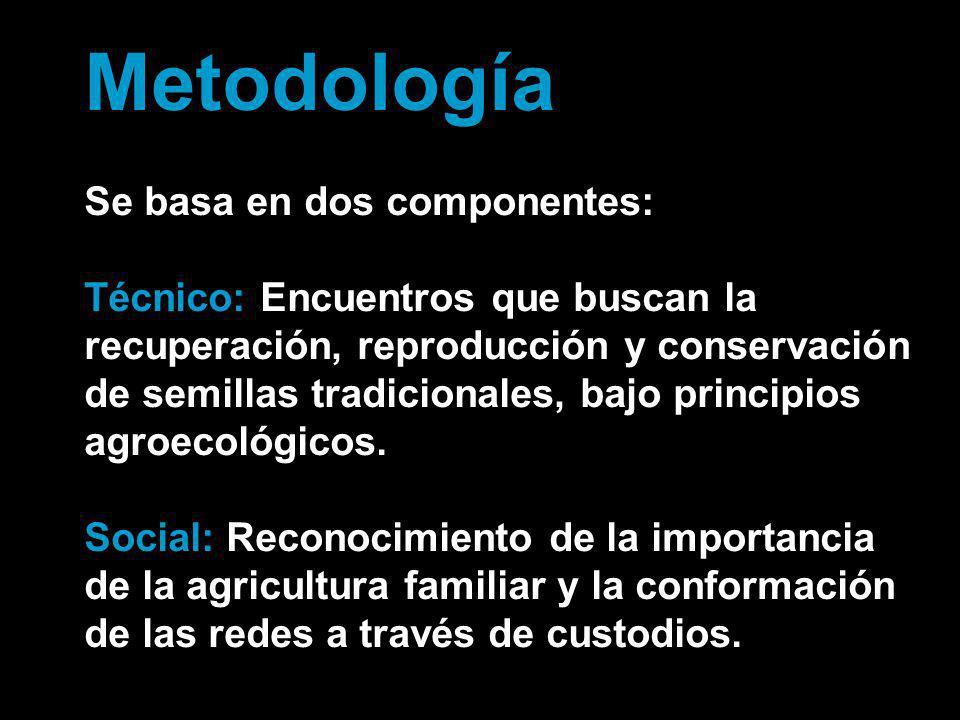 Metodología

Se basa en dos componentes:

Técnico: Encuentros que buscan la recuperación, reproducción y conservación de semillas tradicionales, bajo principios agroecológicos.

Social: Reconocimiento de la importancia de la agricultura familiar y la conformación de las redes a través de custodios.